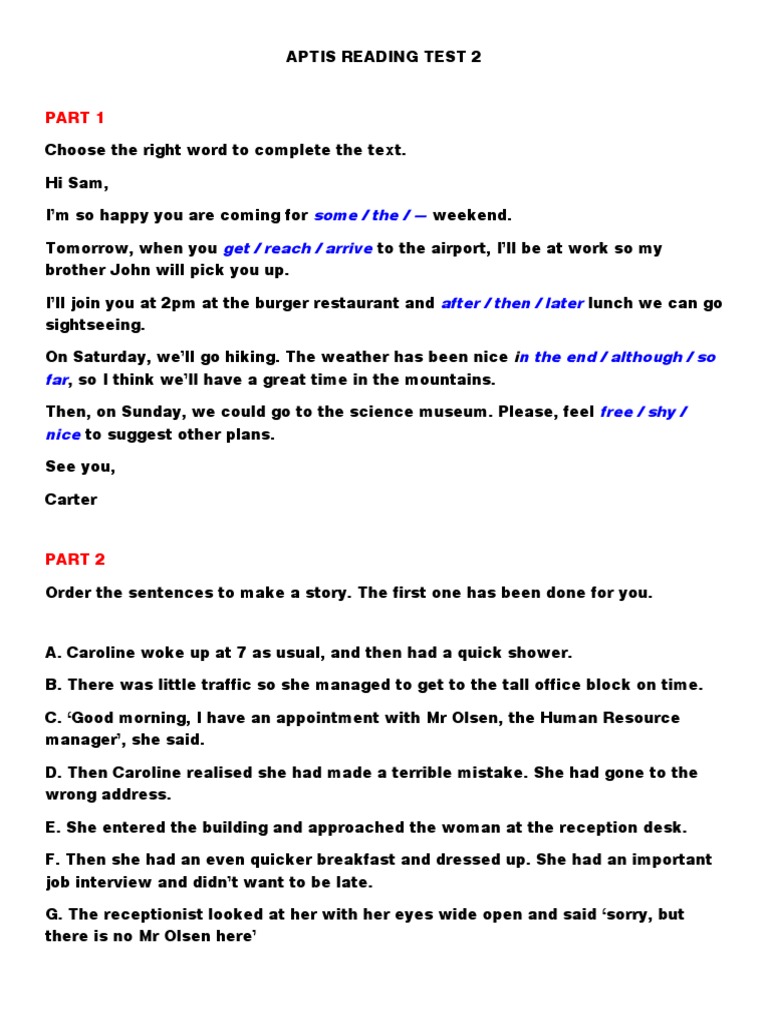 APTIS READING TEST 2

PART 1

Choose the right word to complete the text.

Hi Sam,

I'm so happy you are coming for some / the / — weekend.

Tomorrow, when you get / reach / arrive to the airport, I'll be at work so my brother John will pick you up.

I'll join you at 2pm at the burger restaurant and after / then / later lunch we can go sightseeing.

On Saturday, we'll go hiking. The weather has been nice in the end / although / so far, so I think we'll have a great time in the mountains.

Then, on Sunday, we could go to the science museum. Please, feel free / shy / nice to suggest other plans.

See you,

Carter

PART 2

Order the sentences to make a story. The first one has been done for you.

A. Caroline woke up at 7 as usual, and then had a quick shower.

B. There was little traffic so she managed to get to the tall office block on time.

C. 'Good morning, I have an appointment with Mr Olsen, the Human Resource manager', she said.

D. Then Caroline realised she had made a terrible mistake. She had gone to the wrong address.

E. She entered the building and approached the woman at the reception desk.

F. Then she had an even quicker breakfast and dressed up. She had an important job interview and didn't want to be late.

G. The receptionist looked at her with her eyes wide open and said 'sorry, but there is no Mr Olsen here'